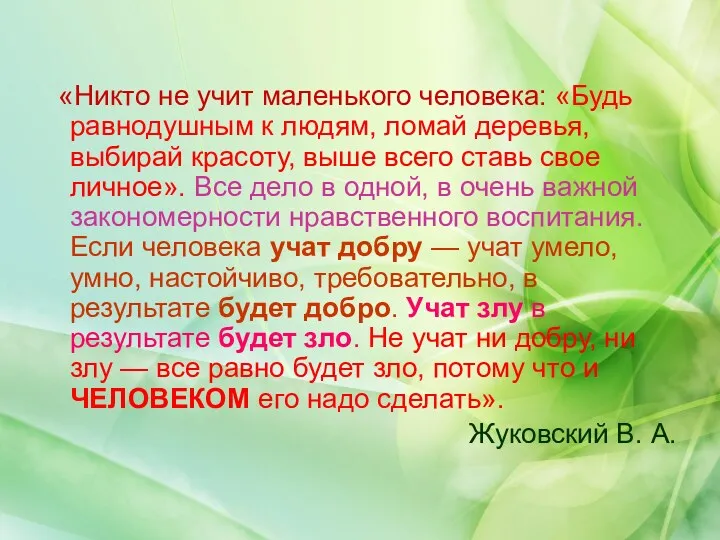 «Никто не учит маленького человека: «Будь равнодушным к людям, ломай деревья, выбирай красоту, выше всего ставь свое личное». Все дело в одной, в очень важной закономерности нравственного воспитания. Если человека учат добру — учат умело, умно, настойчиво, требовательно, в результате будет добро. Учат злу в результате будет зло. Не учат ни добру, ни злу — все равно будет зло, потому что и ЧЕЛОВЕКОМ его надо сделать».

Жуковский В. А.